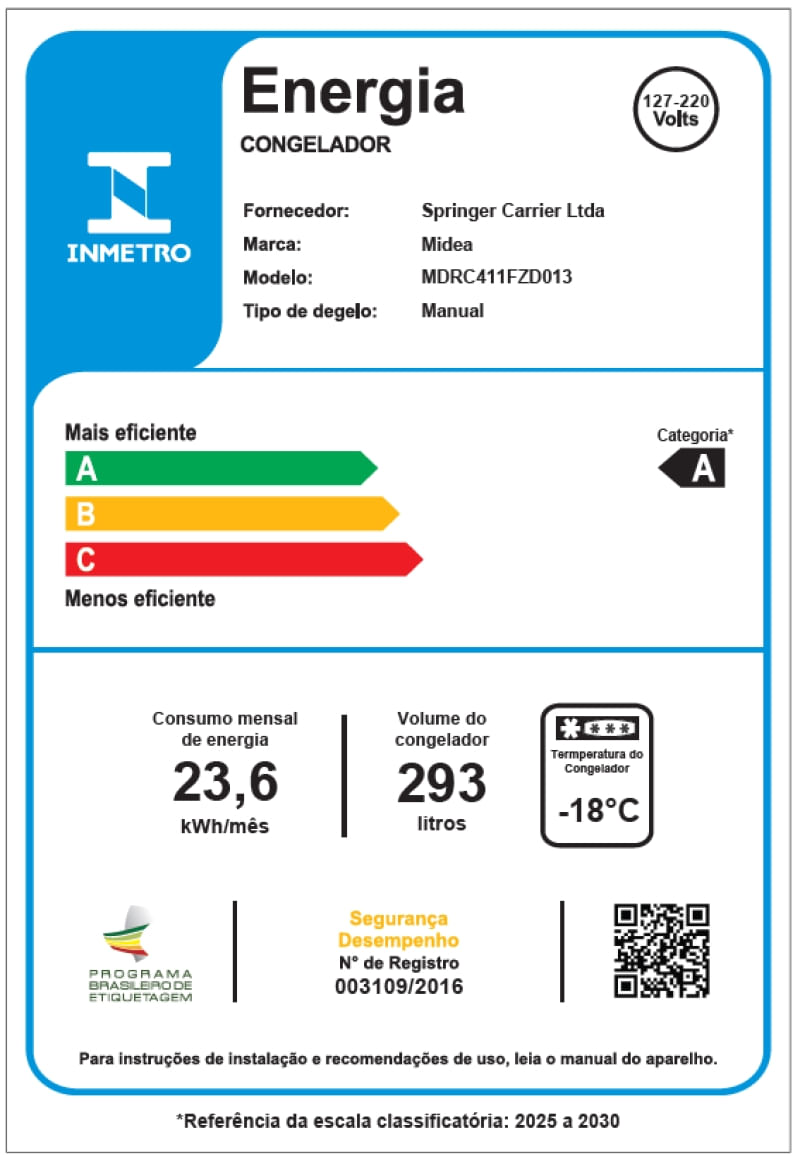 INMETRO

Energia
CONGELADOR

127-220 Volts

Fornecedor: Springer Carrier Ltda
Marca: Midea
Modelo: MDRC411FZD013
Tipo de degelo: Manual

Mais eficiente
A
B
C
Menos eficiente

Categoria*
A

Consumo mensal de energia
23,6
kWh/mês

Volume do congelador
293
litros

***
Termperatura do Congelador
-18°C

PROGRAMA BRASILEIRO DE ETIQUETAGEM

Segurança
Desempenho
N° de Registro
003109/2016

Para instruções de instalação e recomendações de uso, leia o manual do aparelho.

*Referência da escala classificatória: 2025 a 2030